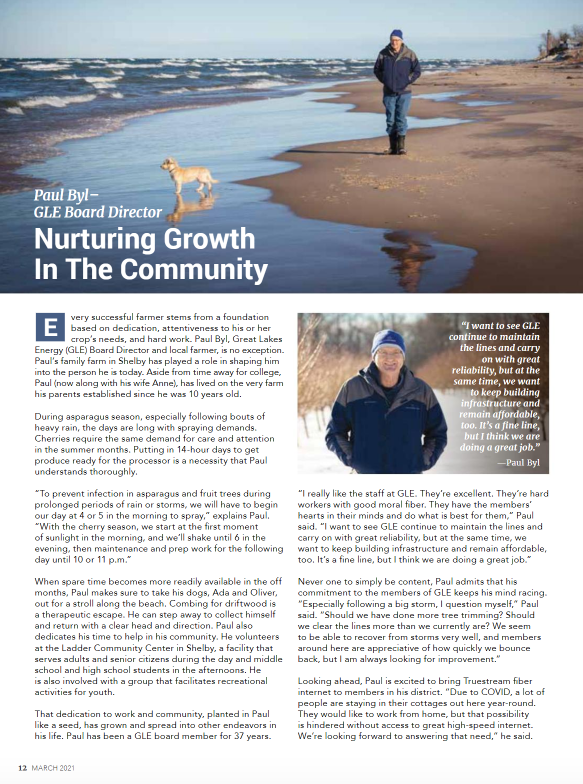 Paul Byl– GLE Board Director

Nurturing Growth In The Community

Every successful farmer stems from a foundation based on dedication, attentiveness to his or her crop's needs, and hard work. Paul Byl, Great Lakes Energy (GLE) Board Director and local farmer, is no exception. Paul's family farm in Shelby has played a role in shaping him into the person he is today. Aside from time away for college, Paul (now along with his wife Anne), has lived on the very farm his parents established since he was 10 years old.

During asparagus season, especially following bouts of heavy rain, the days are long with spraying demands. Cherries require the same demand for care and attention in the summer months. Putting in 14-hour days to get produce ready for the processor is a necessity that Paul understands thoroughly.

"To prevent infection in asparagus and fruit trees during prolonged periods of rain or storms, we will have to begin our day at 4 or 5 in the morning to spray," explains Paul. "With the cherry season, we start at the first moment of sunlight in the morning, and we'll shake until 6 in the evening, then maintenance and prep work for the following day until 10 or 11 p.m."

When spare time becomes more readily available in the off months, Paul makes sure to take his dogs, Ada and Oliver, out for a stroll along the beach. Combing for driftwood is a therapeutic escape. He can step away to collect himself and return with a clear head and direction. Paul also dedicates his time to help in his community. He volunteers at the Ladder Community Center in Shelby, a facility that serves adults and senior citizens during the day and middle school and high school students in the afternoons. He is also involved with a group that facilitates recreational activities for youth.

That dedication to work and community, planted in Paul like a seed, has grown and spread into other endeavors in his life. Paul has been a GLE board member for 37 years.

"I want to see GLE continue to maintain the lines and carry on with great reliability, but at the same time, we want to keep building infrastructure and remain affordable, too. It's a fine line, but I think we are doing a great job."
—Paul Byl

"I really like the staff at GLE. They're excellent. They're hard workers with good moral fiber. They have the members' hearts in their minds and do what is best for them," Paul said. "I want to see GLE continue to maintain the lines and carry on with great reliability, but at the same time, we want to keep building infrastructure and remain affordable, too. It's a fine line, but I think we are doing a great job."

Never one to simply be content, Paul admits that his commitment to the members of GLE keeps his mind racing. "Especially following a big storm, I question myself," Paul said. "Should we have done more tree trimming? Should we clear the lines more than we currently are? We seem to be able to recover from storms very well, and members around here are appreciative of how quickly we bounce back, but I am always looking for improvement."

Looking ahead, Paul is excited to bring Truestream fiber internet to members in his district. "Due to COVID, a lot of people are staying in their cottages out here year-round. They would like to work from home, but that possibility is hindered without access to great high-speed internet. We're looking forward to answering that need," he said.

12 MARCH 2021